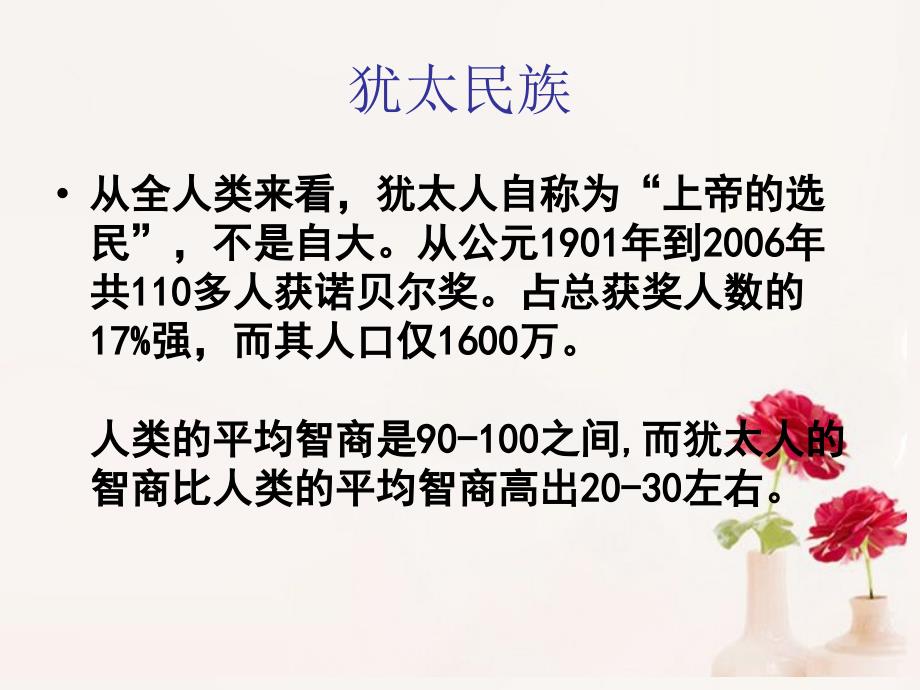 犹太民族

• 从全人类来看，犹太人自称为“上帝的选民”，不是自大。从公元1901年到2006年共110多人获诺贝尔奖。占总获奖人数的17%强，而其人口仅1600万。

人类的平均智商是90-100之间,而犹太人的智商比人类的平均智商高出20-30左右。